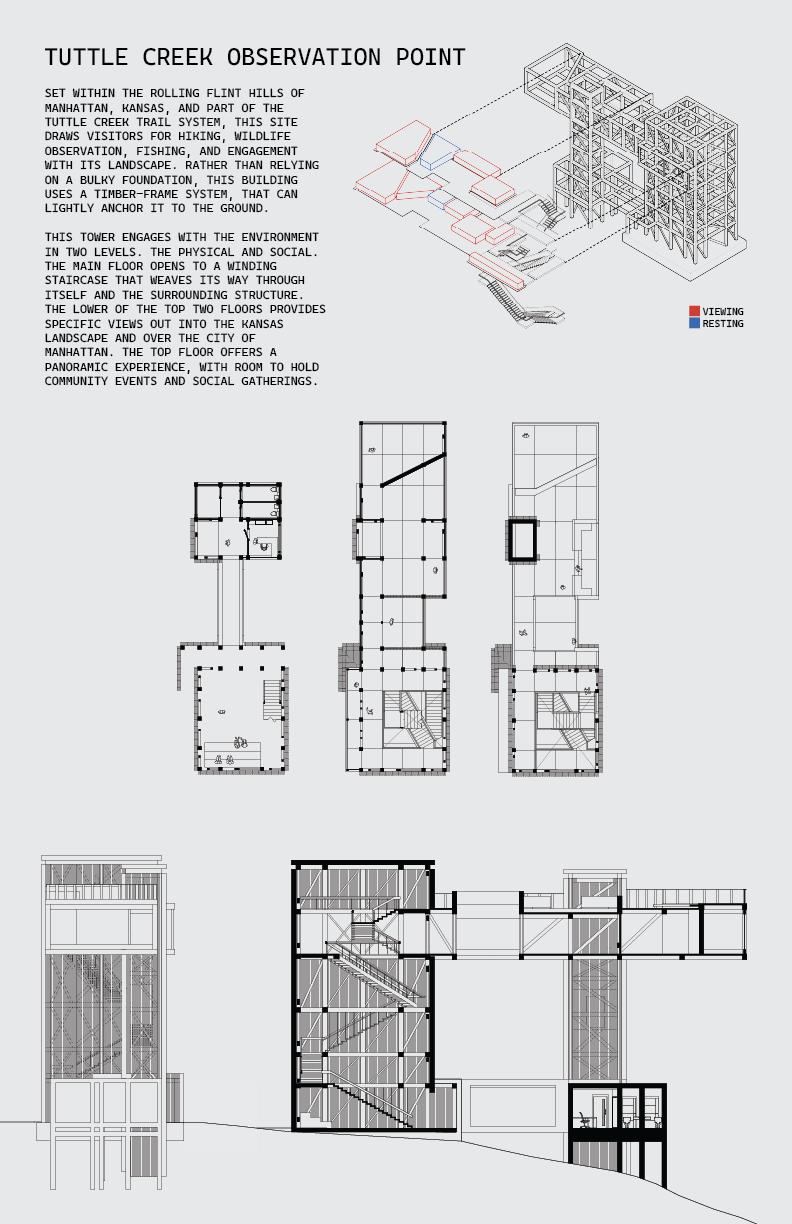 TUTTLE CREEK OBSERVATION POINT

SET WITHIN THE ROLLING FLINT HILLS OF MANHATTAN, KANSAS, AND PART OF THE TUTTLE CREEK TRAIL SYSTEM, THIS SITE DRAWS VISITORS FOR HIKING, WILDLIFE OBSERVATION, FISHING, AND ENGAGEMENT WITH ITS LANDSCAPE. RATHER THAN RELYING ON A BULKY FOUNDATION, THIS BUILDING USES A TIMBER-FRAME SYSTEM, THAT CAN LIGHTLY ANCHOR IT TO THE GROUND.

THIS TOWER ENGAGES WITH THE ENVIRONMENT IN TWO LEVELS. THE PHYSICAL AND SOCIAL. THE MAIN FLOOR OPENS TO A WINDING STAIRCASE THAT WEAVES ITS WAY THROUGH ITSELF AND THE SURROUNDING STRUCTURE. THE LOWER OF THE TOP TWO FLOORS PROVIDES SPECIFIC VIEWS OUT INTO THE KANSAS LANDSCAPE AND OVER THE CITY OF MANHATTAN. THE TOP FLOOR OFFERS A PANORAMIC EXPERIENCE, WITH ROOM TO HOLD COMMUNITY EVENTS AND SOCIAL GATHERINGS.

VIEWING
RESTING